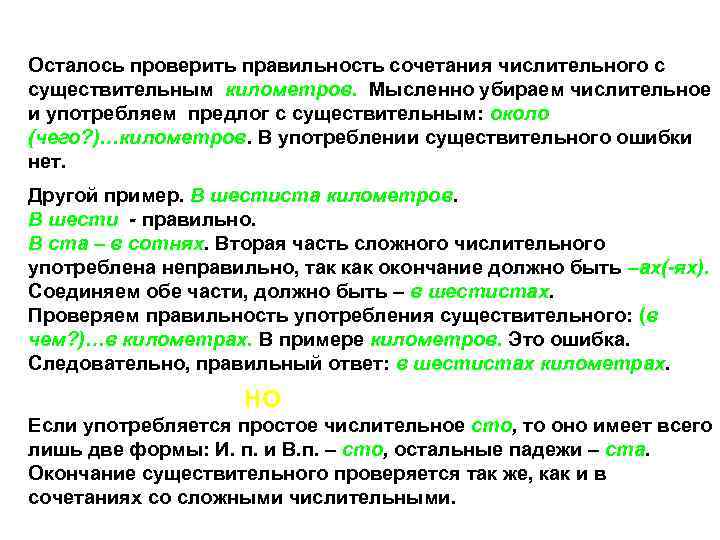 Осталось проверить правильность сочетания числительного с существительным километров. Мысленно убираем числительное и употребляем предлог с существительным: около (чего?)…километров. В употреблении существительного ошибки нет.

Другой пример. В шестиста километров.
В шести - правильно.
В ста – в сотнях. Вторая часть сложного числительного употреблена неправильно, так как окончание должно быть –ах(-ях). Соединяем обе части, должно быть – в шестистах.
Проверяем правильность употребления существительного: (в чем?)…в километрах. В примере километров. Это ошибка. Следовательно, правильный ответ: в шестистах километрах.

НО

Если употребляется простое числительное сто, то оно имеет всего лишь две формы: И. п. и В.п. – сто, остальные падежи – ста. Окончание существительного проверяется так же, как и в сочетаниях со сложными числительными.